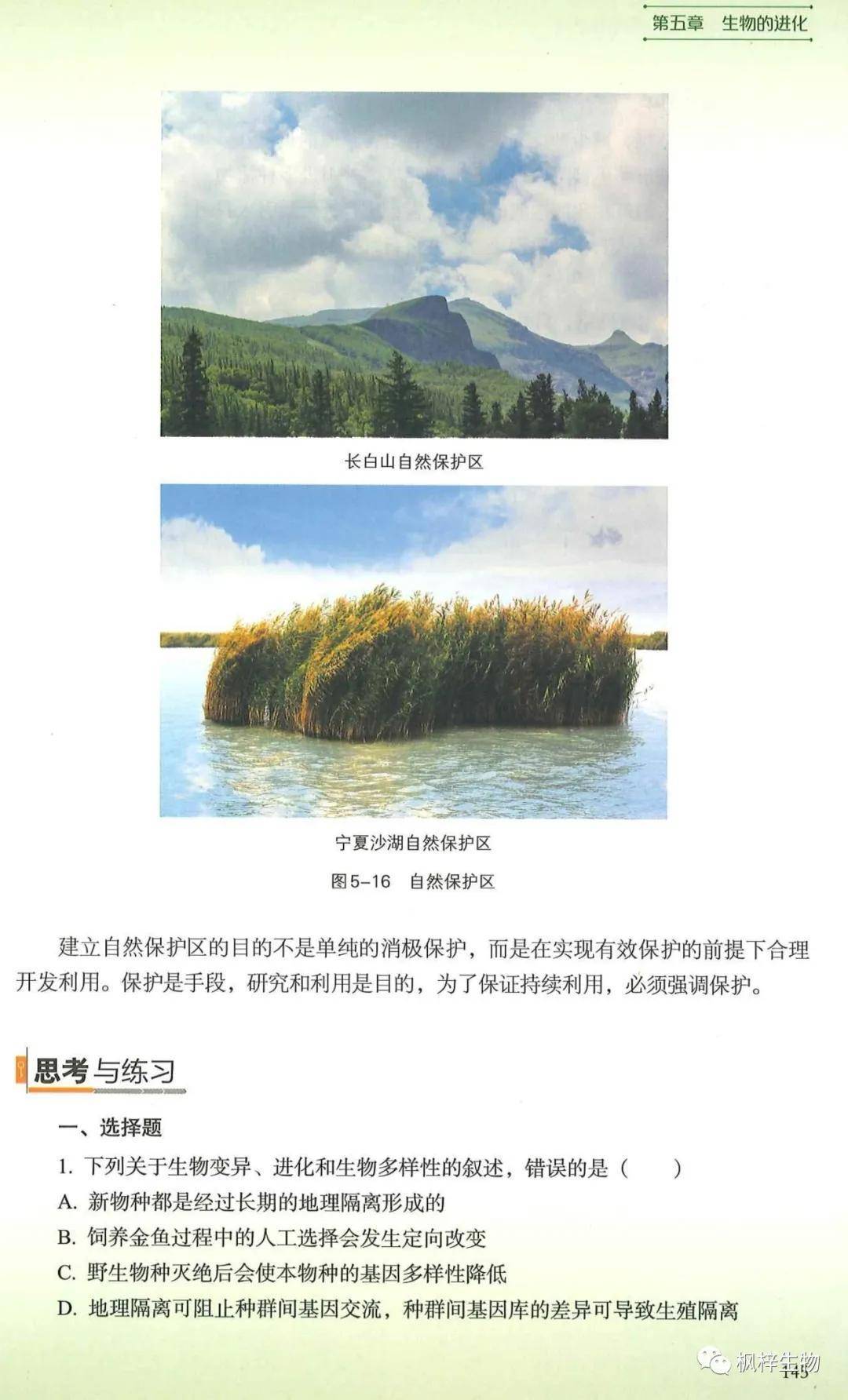 第五章 生物的进化

长白山自然保护区

宁夏沙湖自然保护区

图5-16 自然保护区

建立自然保护区的目的不是单纯的消极保护，而是在实现有效保护的前提下合理开发利用。保护是手段，研究和利用是目的，为了保证持续利用，必须强调保护。

思考与练习

一、选择题

1.下列关于生物变异、进化和生物多样性的叙述，错误的是（ ）

A.新物种都是经过长期的地理隔离形成的

B.饲养金鱼过程中的人工选择会发生定向改变

C.野生物种灭绝后会使本物种的基因多样性降低

D.地理隔离可阻止种群间基因交流，种群间基因库的差异可导致生殖隔离

145

枫梓生物